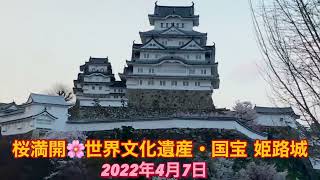 桜満開🌸世界文化遺産・国宝 姫路城
2022年4月7日